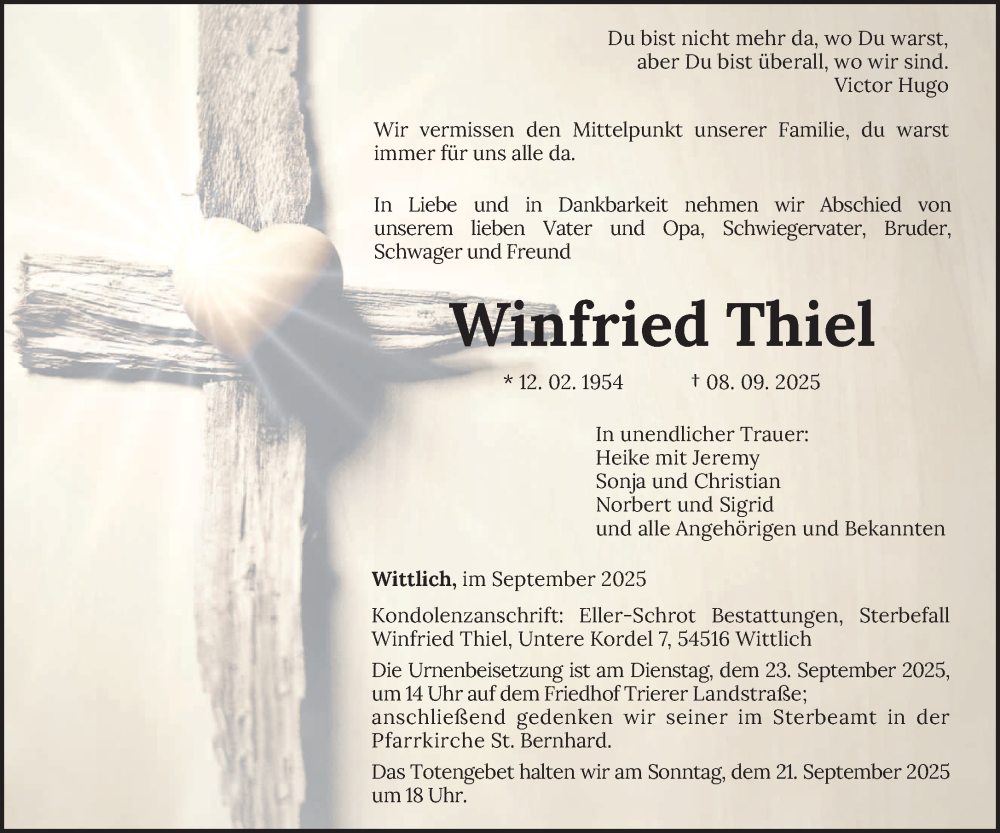 Du bist nicht mehr da, wo Du warst,
aber Du bist überall, wo wir sind.
Victor Hugo

Wir vermissen den Mittelpunkt unserer Familie, du warst immer für uns alle da.

In Liebe und in Dankbarkeit nehmen wir Abschied von unserem lieben Vater und Opa, Schwiegervater, Bruder, Schwager und Freund

Winfried Thiel

* 12. 02. 1954 † 08. 09. 2025

In unendlicher Trauer:
Heike mit Jeremy
Sonja und Christian
Norbert und Sigrid
und alle Angehörigen und Bekannten

Wittlich, im September 2025

Kondolenzanschrift: Eller-Schrot Bestattungen, Sterbefall Winfried Thiel, Untere Kordel 7, 54516 Wittlich

Die Urnenbeisetzung ist am Dienstag, dem 23. September 2025, um 14 Uhr auf dem Friedhof Trierer Landstraße; anschließend gedenken wir seiner im Sterbeamt in der Pfarrkirche St. Bernhard.

Das Totengebet halten wir am Sonntag, dem 21. September 2025 um 18 Uhr.